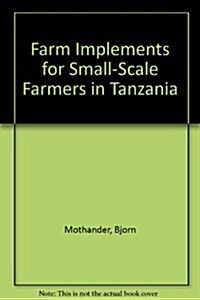 Farm Implements for Small-Scale Farmers in Tanzania

Mothander, Bjorn

Note: This is not the actual book cover